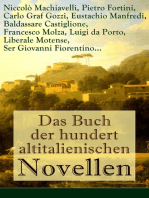 Niccolò Machiavelli, Pietro Fortini, Carlo Graf Gozzi, Eustachio Manfredi, Baldassare Castiglione, Francesco Molza, Luigi da Porto, Liberale Motense, Ser Giovanni Fiorentino...

Das Buch der hundert altitalienischen Novellen